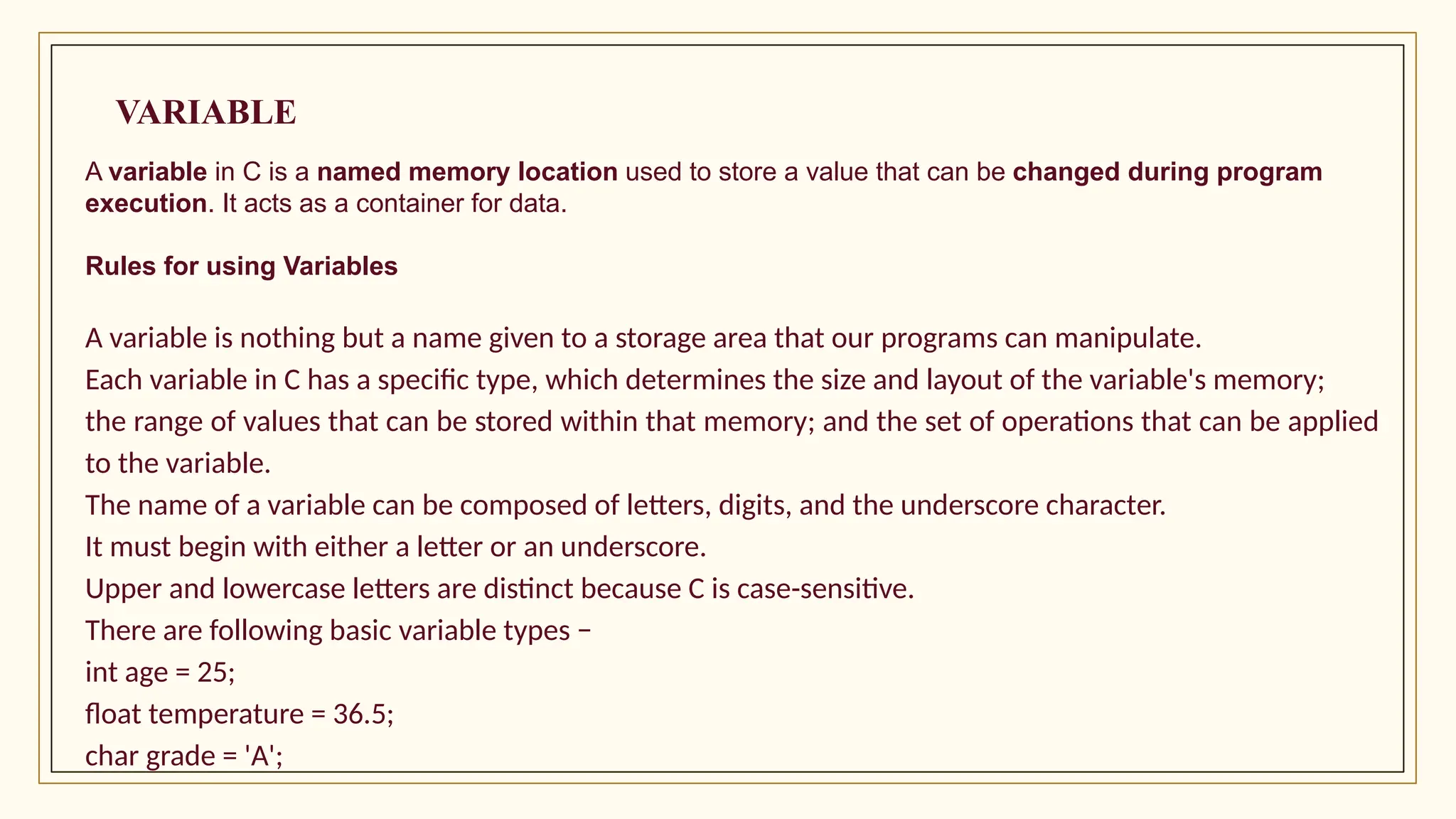 VARIABLE

A variable in C is a named memory location used to store a value that can be changed during program execution. It acts as a container for data.

Rules for using Variables

A variable is nothing but a name given to a storage area that our programs can manipulate.
Each variable in C has a specific type, which determines the size and layout of the variable's memory; the range of values that can be stored within that memory; and the set of operations that can be applied to the variable.
The name of a variable can be composed of letters, digits, and the underscore character.
It must begin with either a letter or an underscore.
Upper and lowercase letters are distinct because C is case-sensitive.
There are following basic variable types –
int age = 25;
float temperature = 36.5;
char grade = 'A';